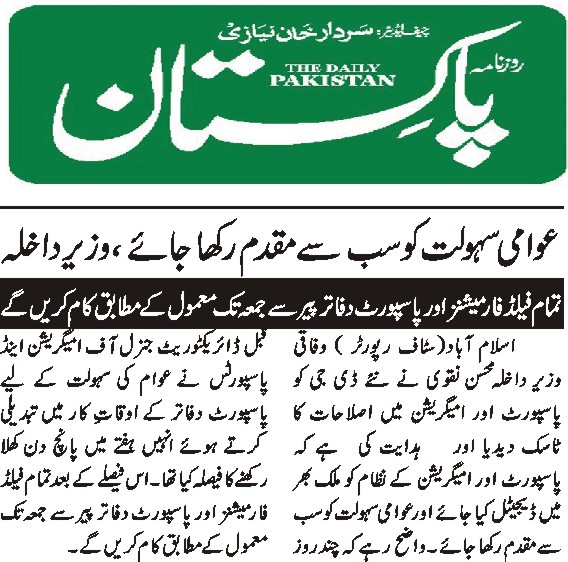 چیف ایڈیٹر: سردار خان نیازی

روزنامہ

THE DAILY PAKISTAN

پاکستان

عوامی سہولت کو سب سے مقدم رکھا جائے، وزیر داخلہ

تمام فیلڈ فارمیشنز اور پاسپورٹ دفاتر پیر سے جمعہ تک معمول کے مطابق کام کریں گے

اسلام آباد (سٹاف رپورٹر) وفاقی وزیر داخلہ محسن نقوی نے نئے ڈی جی کو پاسپورٹ اور امیگریشن میں اصلاحات کا ٹاسک دیدیا اور ہدایت کی ہے کہ پاسپورٹ اور امیگریشن کے نظام کو ملک بھر میں ڈیجیٹل کیا جائے اور عوامی سہولت کو سب سے مقدم رکھا جائے۔ واضح رہے کہ چند روز

قبل ڈائریکٹوریٹ جنرل آف امیگریشن اینڈ پاسپورٹس نے عوام کی سہولت کے لیے پاسپورٹ دفاتر کے اوقات کار میں تبدیلی کرتے ہوئے انہیں ہفتے میں پانچ دن کھلا رکھنے کا فیصلہ کیا تھا۔ اس فیصلے کے بعد تمام فیلڈ فارمیشنز اور پاسپورٹ دفاتر پیر سے جمعہ تک معمول کے مطابق کام کریں گے۔